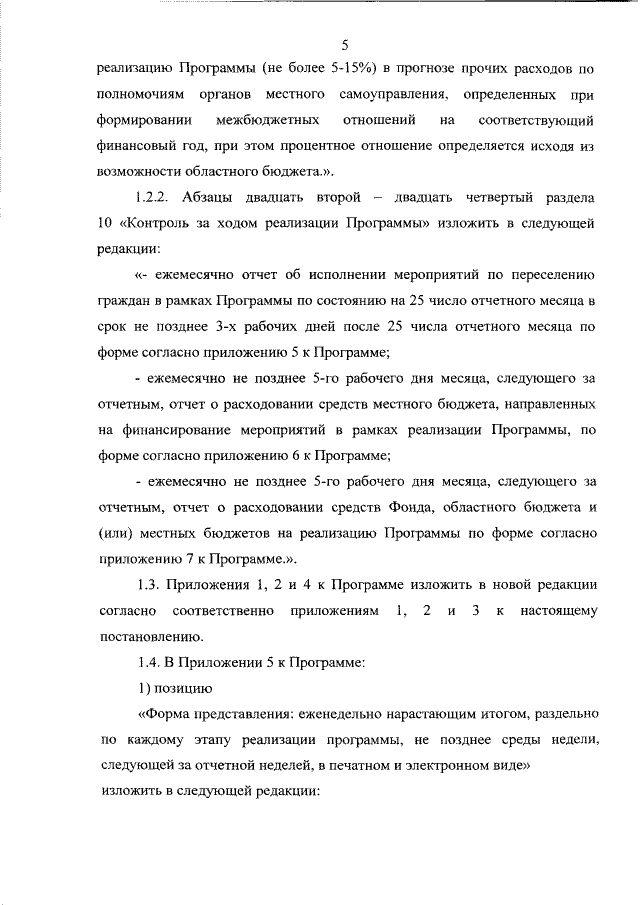 5

реализацию Программы (не более 5-15%) в прогнозе прочих расходов по полномочиям органов местного самоуправления, определенных при формировании межбюджетных отношений на соответствующий финансовый год, при этом процентное отношение определяется исходя из возможности областного бюджета.».

1.2.2. Абзацы двадцать второй – двадцать четвертый раздела 10 «Контроль за ходом реализации Программы» изложить в следующей редакции:

«- ежемесячно отчет об исполнении мероприятий по переселению граждан в рамках Программы по состоянию на 25 число отчетного месяца в срок не позднее 3-х рабочих дней после 25 числа отчетного месяца по форме согласно приложению 5 к Программе;

- ежемесячно не позднее 5-го рабочего дня месяца, следующего за отчетным, отчет о расходовании средств местного бюджета, направленных на финансирование мероприятий в рамках реализации Программы, по форме согласно приложению 6 к Программе;

- ежемесячно не позднее 5-го рабочего дня месяца, следующего за отчетным, отчет о расходовании средств Фонда, областного бюджета и (или) местных бюджетов на реализацию Программы по форме согласно приложению 7 к Программе.».

1.3. Приложения 1, 2 и 4 к Программе изложить в новой редакции согласно соответственно приложениям 1, 2 и 3 к настоящему постановлению.

1.4. В Приложении 5 к Программе:

1) позицию

«Форма представления: еженедельно нарастающим итогом, раздельно по каждому этапу реализации программы, не позднее среды недели, следующей за отчетной неделей, в печатном и электронном виде»
изложить в следующей редакции: